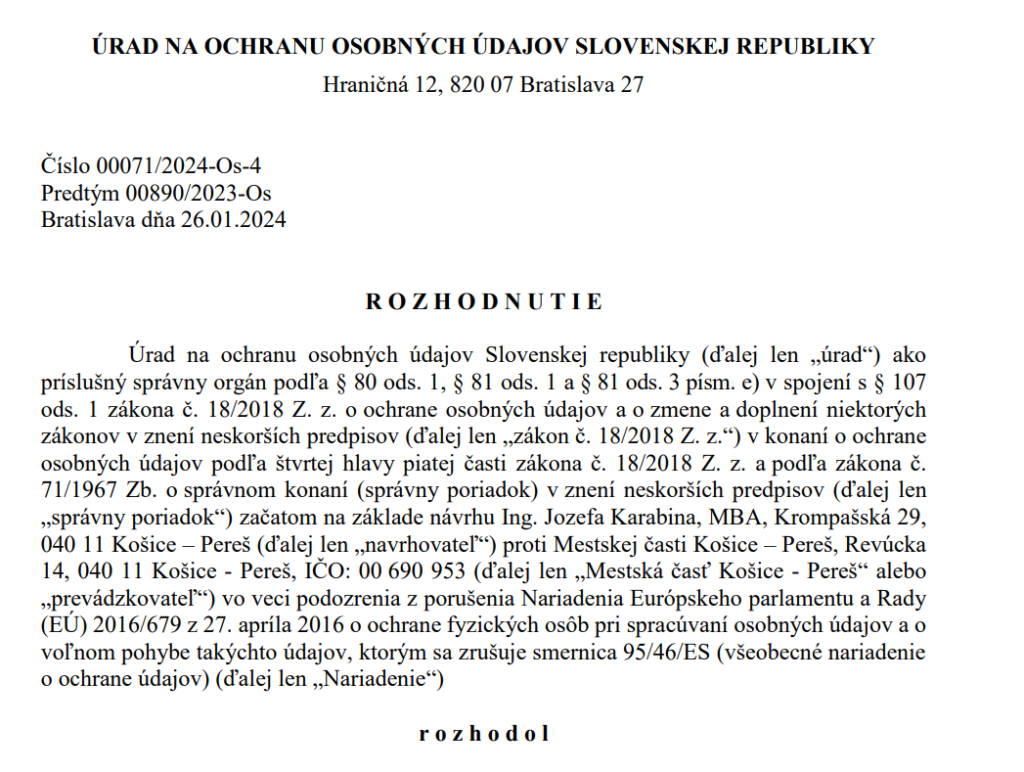 ÚRAD NA OCHRANU OSOBNÝCH ÚDAJOV SLOVENSKEJ REPUBLIKY
Hraničná 12, 820 07 Bratislava 27

Číslo 00071/2024-Os-4
Predtým 00890/2023-Os
Bratislava dňa 26.01.2024

R O Z H O D N U T I E

Úrad na ochranu osobných údajov Slovenskej republiky (ďalej len „úrad“) ako príslušný správny orgán podľa § 80 ods. 1, § 81 ods. 1 a § 81 ods. 3 písm. e) v spojení s § 107 ods. 1 zákona č. 18/2018 Z. z. o ochrane osobných údajov a o zmene a doplnení niektorých zákonov v znení neskorších predpisov (ďalej len „zákon č. 18/2018 Z. z.“) v konaní o ochrane osobných údajov podľa štvrtej hlavy piatej časti zákona č. 18/2018 Z. z. a podľa zákona č. 71/1967 Zb. o správnom konaní (správny poriadok) v znení neskorších predpisov (ďalej len „správny poriadok“) začatom na základe návrhu Ing. Jozefa Karabina, MBA, Krompašská 29, 040 11 Košice – Pereš (ďalej len „navrhovateľ“) proti Mestskej časti Košice – Pereš, Revúcka 14, 040 11 Košice - Pereš, IČO: 00 690 953 (ďalej len „Mestská časť Košice - Pereš“ alebo „prevádzkovateľ“) vo veci podozrenia z porušenia Nariadenia Európskeho parlamentu a Rady (EÚ) 2016/679 z 27. apríla 2016 o ochrane fyzických osôb pri spracúvaní osobných údajov a o voľnom pohybe takýchto údajov, ktorým sa zrušuje smernica 95/46/ES (všeobecné nariadenie o ochrane údajov) (ďalej len „Nariadenie“)

r o z h o d o l